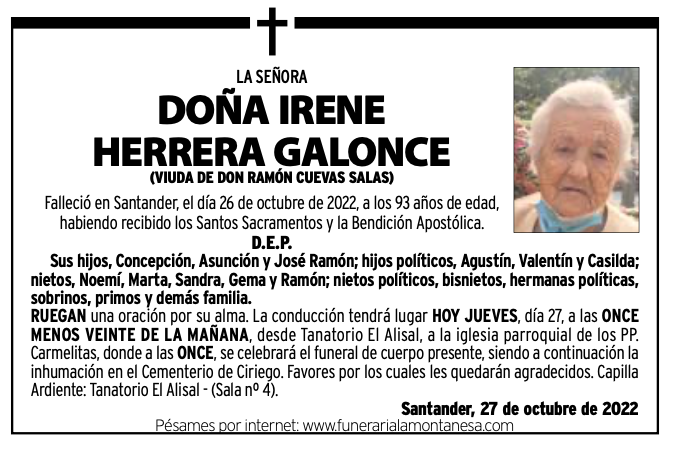 LA SEÑORA

DOÑA IRENE
HERRERA GALONCE

(VIUDA DE DON RAMÓN CUEVAS SALAS)

Falleció en Santander, el día 26 de octubre de 2022, a los 93 años de edad, habiendo recibido los Santos Sacramentos y la Bendición Apostólica.

D.E.P.

Sus hijos, Concepción, Asunción y José Ramón; hijos políticos, Agustín, Valentín y Casilda; nietos, Noemí, Marta, Sandra, Gema y Ramón; nietos políticos, bisnietos, hermanas políticas, sobrinos, primos y demás familia.

RUEGAN una oración por su alma. La conducción tendrá lugar HOY JUEVES, día 27, a las ONCE MENOS VEINTE DE LA MAÑANA, desde Tanatorio El Alisal, a la iglesia parroquial de los PP. Carmelitas, donde a las ONCE, se celebrará el funeral de cuerpo presente, siendo a continuación la inhumación en el Cementerio de Ciriego. Favores por los cuales les quedarán agradecidos. Capilla Ardiente: Tanatorio El Alisal - (Sala nº 4).

Santander, 27 de octubre de 2022

Pésames por internet: www.funerarialamontanesa.com